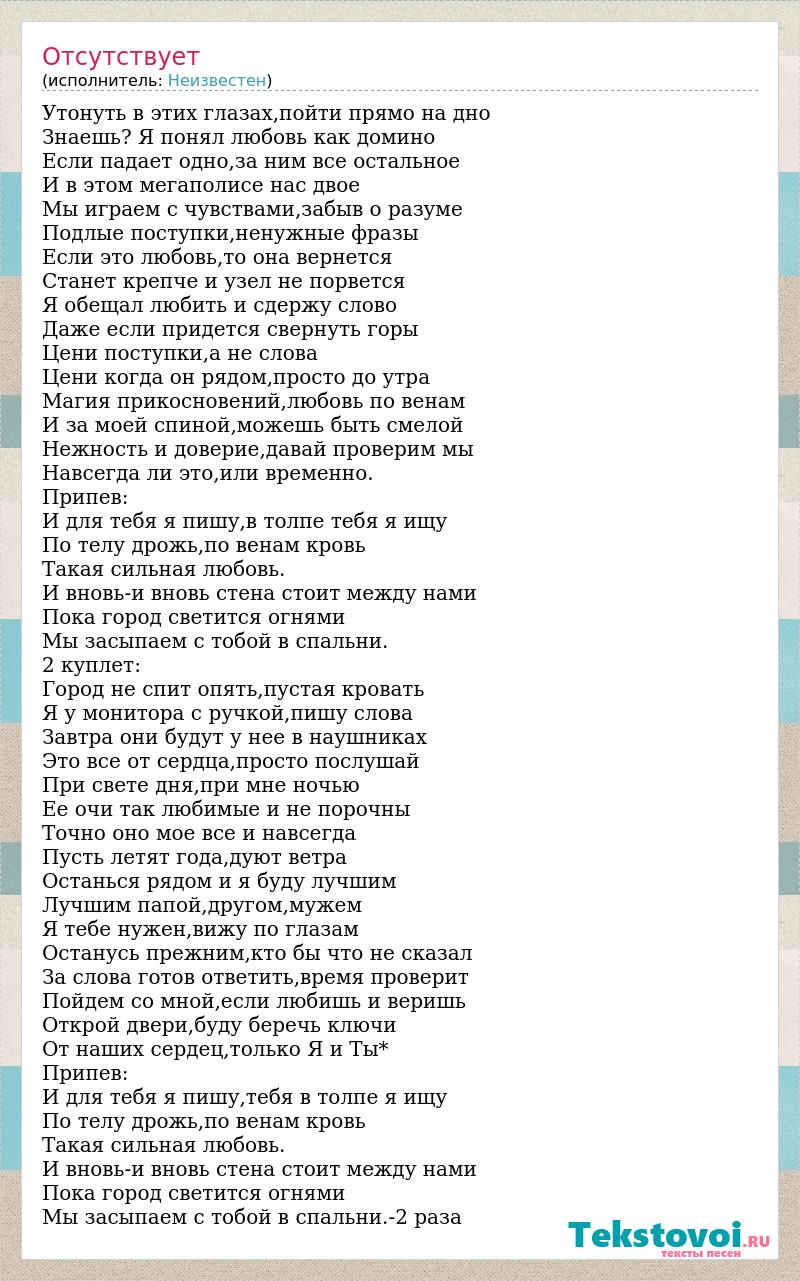 Отсутствует
(исполнитель: Неизвестен)

Утонуть в этих глазах,пойти прямо на дно
Знаешь? Я понял любовь как домино
Если падает одно,за ним все остальное
И в этом мегаполисе нас двое
Мы играем с чувствами,забыв о разуме
Подлые поступки,ненужные фразы
Если это любовь,то она вернется
Станет крепче и узел не порвется
Я обещал любить и сдержу слово
Даже если придется свернуть горы
Цени поступки,а не слова
Цени когда он рядом,просто до утра
Магия прикосновений,любовь по венам
И за моей спиной,можешь быть смелой
Нежность и доверие,давай проверим мы
Навсегда ли это,или временно.
Припев:
И для тебя я пишу,в толпе тебя я ищу
По телу дрожь,по венам кровь
Такая сильная любовь.
И вновь-и вновь стена стоит между нами
Пока город светится огнями
Мы засыпаем с тобой в спальни.
2 куплет:
Город не спит опять,пустая кровать
Я у монитора с ручкой,пишу слова
Завтра они будут у нее в наушниках
Это все от сердца,просто послушай
При свете дня,при мне ночью
Ее очи так любимые и не порочны
Точно оно мое все и навсегда
Пусть летят года,дуют ветра
Останься рядом и я буду лучшим
Лучшим папой,другом,мужем
Я тебе нужен,вижу по глазам
Останусь прежним,кто бы что не сказал
За слова готов ответить,время проверит
Пойдем со мной,если любишь и веришь
Открой двери,буду беречь ключи
От наших сердец,только Я и Ты*
Припев:
И для тебя я пишу,тебя в толпе я ищу
По телу дрожь,по венам кровь
Такая сильная любовь.
И вновь-и вновь стена стоит между нами
Пока город светится огнями
Мы засыпаем с тобой в спальни.-2 раза

Tekstovoi.RU
тексты песен